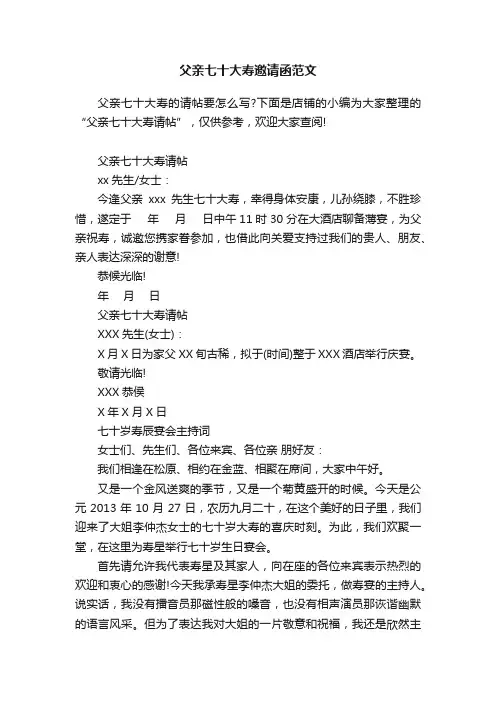 父亲七十大寿邀请函范文

父亲七十大寿的请帖要怎么写?下面是店铺的小编为大家整理的“父亲七十大寿请帖”，仅供参考，欢迎大家查阅!

父亲七十大寿请帖

xx 先生/女士：

今逢父亲 xxx 先生七十大寿，幸得身体安康，儿孙绕膝，不胜珍惜，遂定于 年 月 日中午 11 时 30 分在大酒店聊备薄宴，为父亲祝寿，诚邀您携家眷参加，也借此向关爱支持过我们的贵人、朋友、亲人表达深深的谢意!

恭候光临!

年 月 日

父亲七十大寿请帖

XXX 先生(女士)：

X 月 X 日为家父 XX 旬古稀，拟于(时间)整于 XXX 酒店举行庆宴。

敬请光临!

XXX 恭候

X 年 X 月 X 日

七十岁寿辰宴会主持词

女士们、先生们、各位来宾、各位亲 朋好友：

我们相逢在松原、相约在金蓝、相聚在席间，大家中午好。

又是一个金风送爽的季节，又是一个菊黄盛开的时候。今天是公元 2013 年 10 月 27 日，农历九月二十，在这个美好的日子里，我们迎来了大姐李仲杰女士的七十岁大寿的喜庆时刻。为此，我们欢聚一堂，在这里为寿星举行七十岁生日宴会。

首先请允许我代表寿星及其家人，向在座的各位来宾表示热烈的欢迎和衷心的感谢!今天我承寿星李仲杰大姐的委托，做寿宴的主持人。说实话，我没有播音员那磁性般的嗓音，也没有相声演员那诙谐幽默的语言风采。但为了表达我对大姐的一片敬意和祝福，我还是欣然主